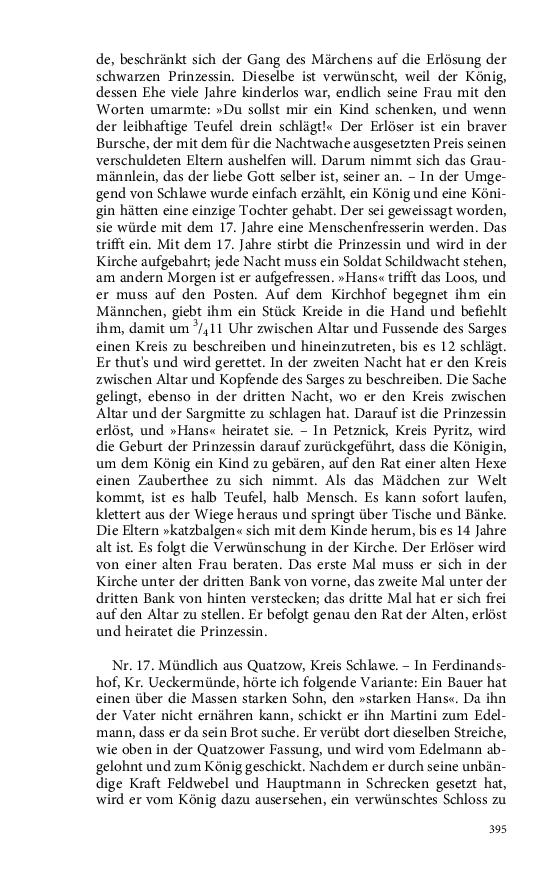 de, beschränkt sich der Gang des Märchens auf die Erlösung der schwarzen Prinzessin. Dieselbe ist verwünscht, weil der König, dessen Ehe viele Jahre kinderlos war, endlich seine Frau mit den Worten umarmte: »Du sollst mir ein Kind schenken, und wenn der leibhaftige Teufel drein schlägt!« Der Erlöser ist ein braver Bursche, der mit dem für die Nachtwache ausgesetzten Preis seinen verschuldeten Eltern aushelfen will. Darum nimmt sich das Graumännlein, das der liebe Gott selber ist, seiner an. – In der Umgegend von Schlawe wurde einfach erzählt, ein König und eine Königin hätten eine einzige Tochter gehabt. Der sei geweissagt worden, sie würde mit dem 17. Jahre eine Menschenfresserin werden. Das trifft ein. Mit dem 17. Jahre stirbt die Prinzessin und wird in der Kirche aufgebahrt; jede Nacht muss ein Soldat Schildwacht stehen, am andern Morgen ist er aufgefressen. »Hans« trifft das Loos, und er muss auf den Posten. Auf dem Kirchhof begegnet ihm ein Männchen, giebt ihm ein Stück Kreide in die Hand und befiehlt ihm, damit um $^3/_4$11 Uhr zwischen Altar und Fussende des Sarges einen Kreis zu beschreiben und hineinzutreten, bis es 12 schlägt. Er thut's und wird gerettet. In der zweiten Nacht hat er den Kreis zwischen Altar und Kopfende des Sarges zu beschreiben. Die Sache gelingt, ebenso in der dritten Nacht, wo er den Kreis zwischen Altar und der Sargmitte zu schlagen hat. Darauf ist die Prinzessin erlöst, und »Hans« heiratet sie. – In Petznick, Kreis Pyritz, wird die Geburt der Prinzessin darauf zurückgeführt, dass die Königin, um dem König ein Kind zu gebären, auf den Rat einer alten Hexe einen Zauberthee zu sich nimmt. Als das Mädchen zur Welt kommt, ist es halb Teufel, halb Mensch. Es kann sofort laufen, klettert aus der Wiege heraus und springt über Tische und Bänke. Die Eltern »katzbalgen« sich mit dem Kinde herum, bis es 14 Jahre alt ist. Es folgt die Verwünschung in der Kirche. Der Erlöser wird von einer alten Frau beraten. Das erste Mal muss er sich in der Kirche unter der dritten Bank von vorne, das zweite Mal unter der dritten Bank von hinten verstecken; das dritte Mal hat er sich frei auf den Altar zu stellen. Er befolgt genau den Rat der Alten, erlöst und heiratet die Prinzessin.

Nr. 17. Mündlich aus Quatzow, Kreis Schlawe. – In Ferdinandshof, Kr. Ueckermünde, hörte ich folgende Variante: Ein Bauer hat einen über die Massen starken Sohn, den »starken Hans«. Da ihn der Vater nicht ernähren kann, schickt er ihn Martini zum Edelmann, dass er da sein Brot suche. Er verübt dort dieselben Streiche, wie oben in der Quatzower Fassung, und wird vom Edelmann abgelohnt und zum König geschickt. Nachdem er durch seine unbändige Kraft Feldwebel und Hauptmann in Schrecken gesetzt hat, wird er vom König dazu ausersehen, ein verwünschtes Schloss zu

395